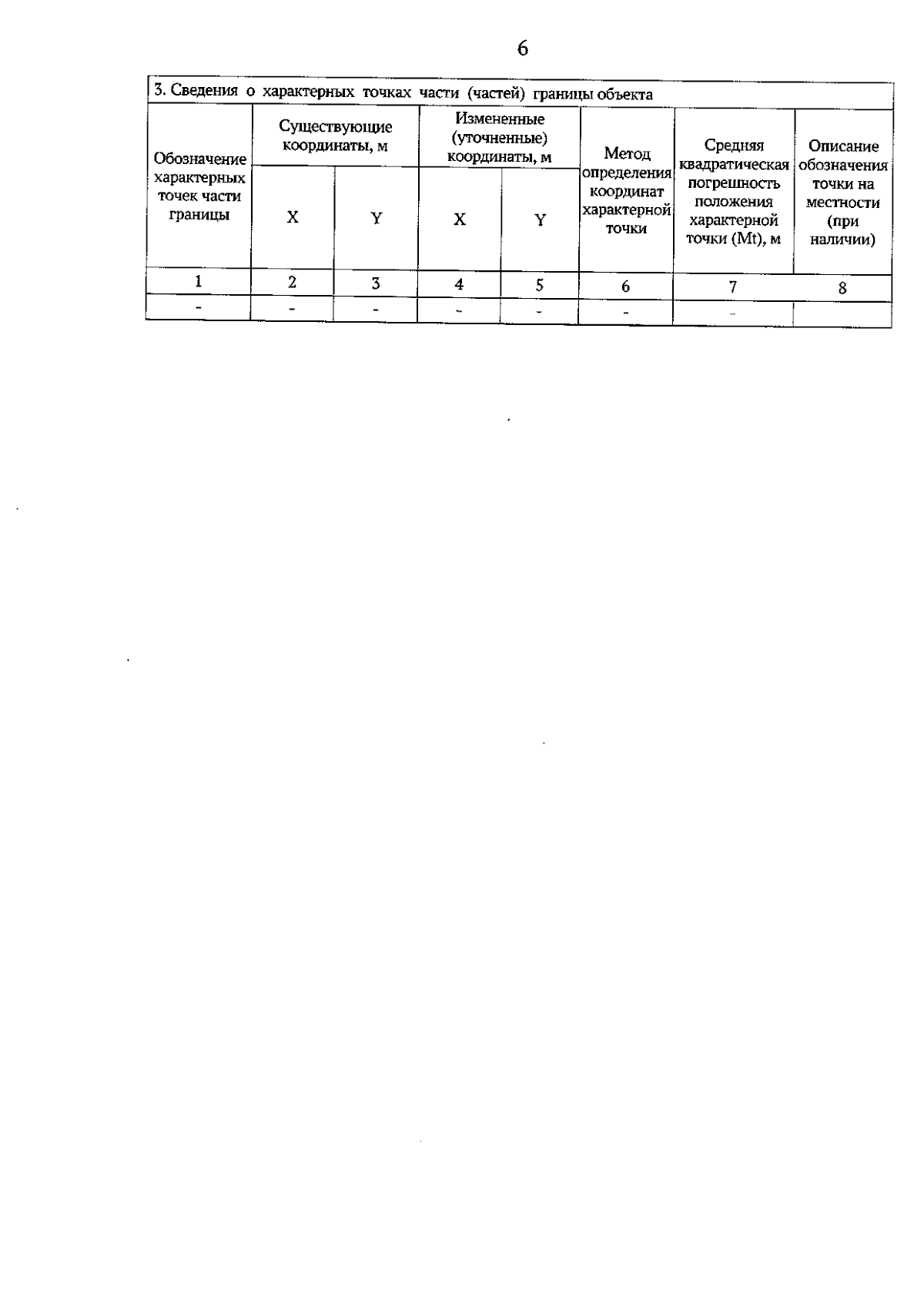 6

3. Сведения о характерных точках части (частей) границы объекта

| Обозначение характерных точек части границы | Существующие координаты, м X | Существующие координаты, м Y | Измененные (уточненные) координаты, м X | Измененные (уточненные) координаты, м Y | Метод определения координат характерной точки | Средняя квадратическая погрешность положения характерной точки (Mt), м | Описание обозначения точки на местности (при наличии) |
|---|---|---|---|---|---|---|---|
| 1 | 2 | 3 | 4 | 5 | 6 | 7 | 8 |
| - | - | - | - | - | - | - | |